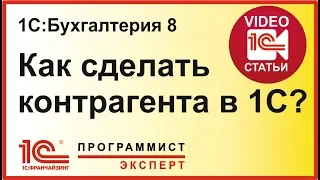 1С:Бухгалтерия 8

VIDEO
1С
СТАТЬИ

Как сделать контрагента в 1С?

1С®
1С:ФРАНЧАЙЗИНГ

ПРОГРАММИСТ
ЭКСПЕРТ